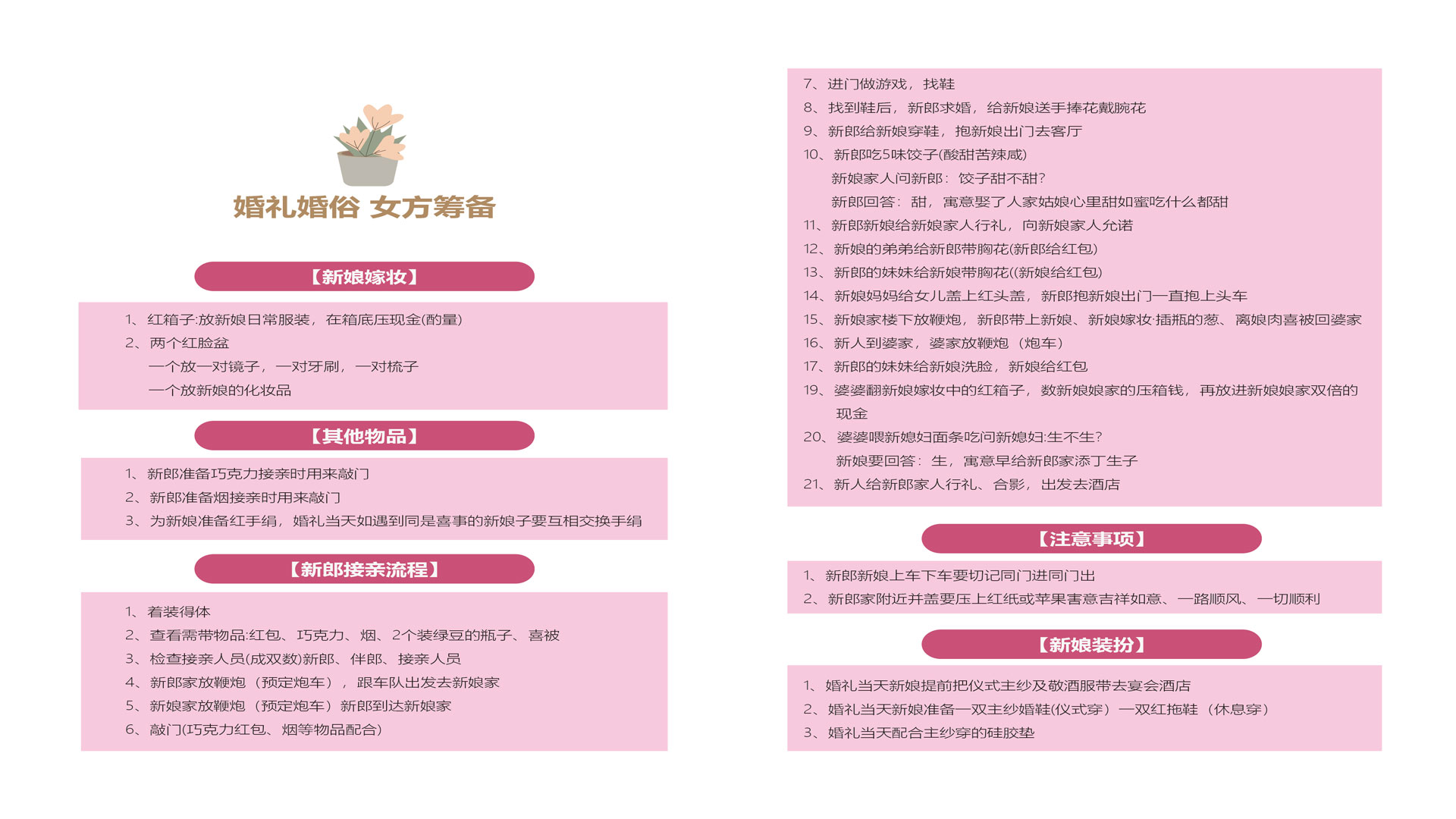 婚礼婚俗 女方筹备

【新娘嫁妆】

1、红箱子:放新娘日常服装，在箱底压现金(酌量)
2、两个红脸盆
一个放一对镜子，一对牙刷，一对梳子
一个放新娘的化妆品

【其他物品】

1、新郎准备巧克力接亲时用来敲门
2、新郎准备烟接亲时用来敲门
3、为新娘准备红手绢，婚礼当天如遇到同是喜事的新娘子要互相交换手绢

【新郎接亲流程】

1、着装得体
2、查看需带物品:红包、巧克力、烟、2个装绿豆的瓶子、喜被
3、检查接亲人员(成双数)新郎、伴郎、接亲人员
4、新郎家放鞭炮（预定炮车），跟车队出发去新娘家
5、新娘家放鞭炮（预定炮车）新郎到达新娘家
6、敲门(巧克力红包、烟等物品配合)

7、进门做游戏，找鞋
8、找到鞋后，新郎求婚，给新娘送手捧花戴腕花
9、新郎给新娘穿鞋，抱新娘出门去客厅
10、新郎吃5味饺子(酸甜苦辣咸)
新娘家人问新郎：饺子甜不甜?
新郎回答：甜，寓意娶了人家姑娘心里甜如蜜吃什么都甜
11、新郎新娘给新娘家人行礼，向新娘家人允诺
12、新娘的弟弟给新郎带胸花(新郎给红包)
13、新郎的妹妹给新娘带胸花((新娘给红包)
14、新娘妈妈给女儿盖上红头盖，新郎抱新娘出门一直抱上头车
15、新娘家楼下放鞭炮，新郎带上新娘、新娘嫁妆·插瓶的葱、离娘肉喜被回婆家
16、新人到婆家，婆家放鞭炮（炮车）
17、新郎的妹妹给新娘洗脸，新娘给红包
19、婆婆翻新娘嫁妆中的红箱子，数新娘娘家的压箱钱，再放进新娘娘家双倍的现金
20、婆婆喂新媳妇面条吃问新媳妇:生不生?
新娘要回答：生，寓意早给新郎家添丁生子
21、新人给新郎家人行礼、合影，出发去酒店

【注意事项】

1、新郎新娘上车下车要切记同门进同门出
2、新郎家附近井盖要压上红纸或苹果寓意吉祥如意、一路顺风、一切顺利

【新娘装扮】

1、婚礼当天新娘提前把仪式主纱及敬酒服带去宴会酒店
2、婚礼当天新娘准备一双主纱婚鞋(仪式穿）一双红拖鞋（休息穿）
3、婚礼当天配合主纱穿的硅胶垫